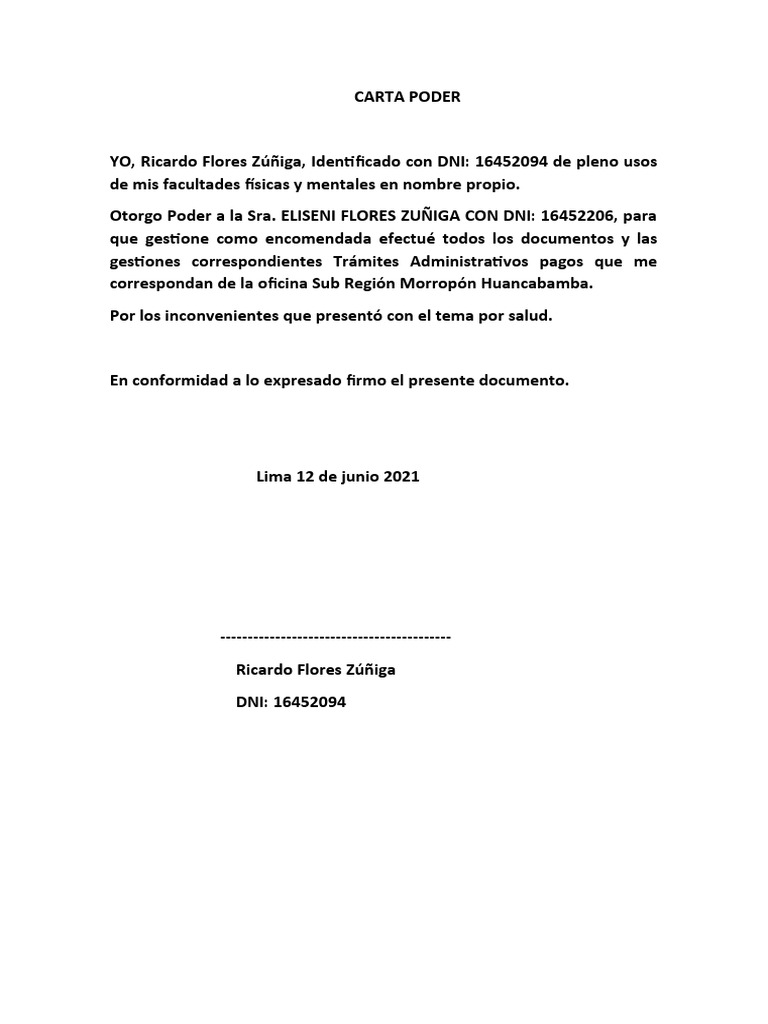 CARTA PODER

YO, Ricardo Flores Zúñiga, Identificado con DNI: 16452094 de pleno usos de mis facultades físicas y mentales en nombre propio.

Otorgo Poder a la Sra. ELISENI FLORES ZUÑIGA CON DNI: 16452206, para que gestione como encomendada efectué todos los documentos y las gestiones correspondientes Trámites Administrativos pagos que me correspondan de la oficina Sub Región Morropón Huancabamba.

Por los inconvenientes que presentó con el tema por salud.

En conformidad a lo expresado firmo el presente documento.

Lima 12 de junio 2021

------------------------------------------

Ricardo Flores Zúñiga

DNI: 16452094